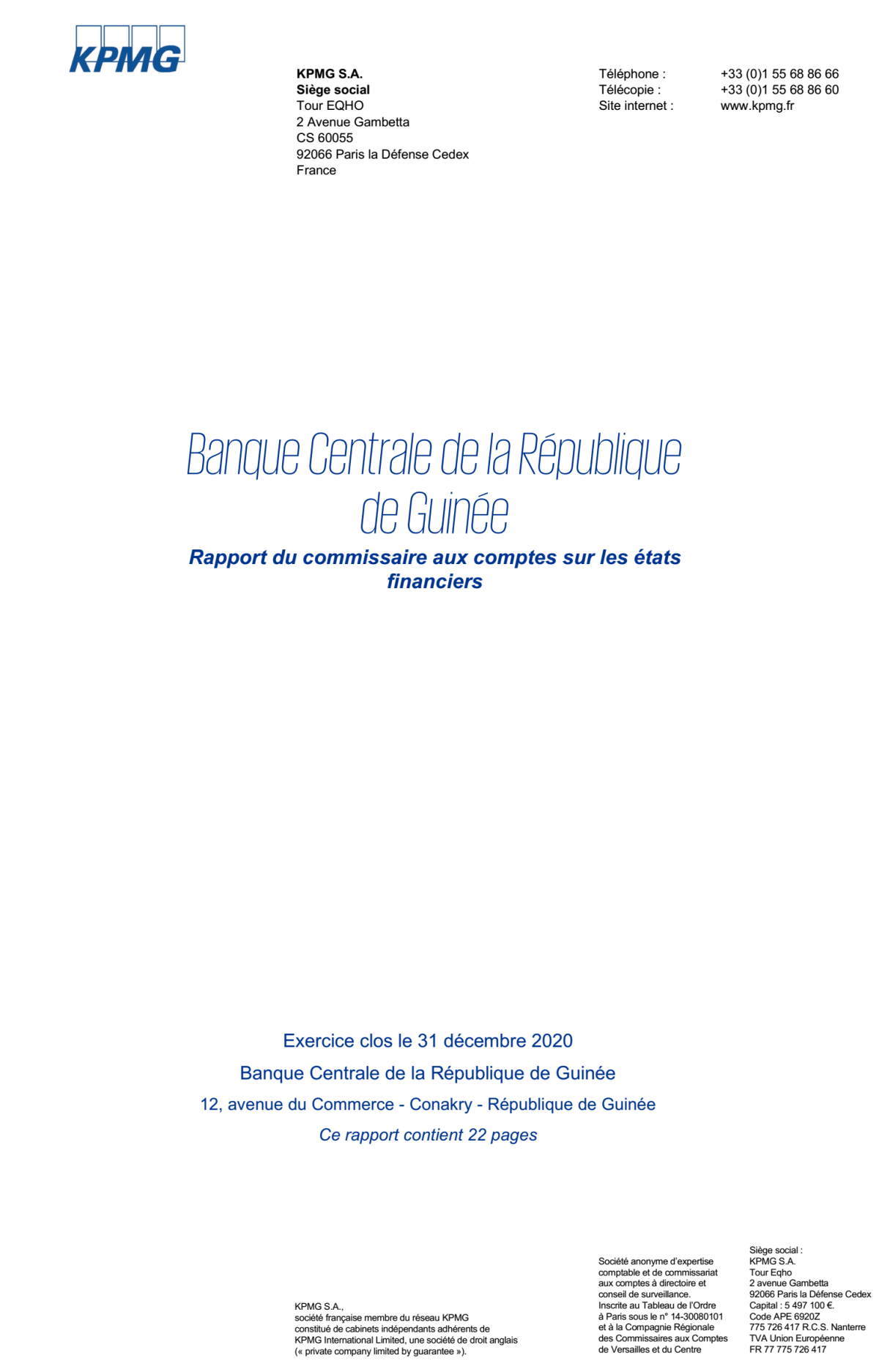 KPMG

KPMG S.A.
Siège social
Tour EQHO
2 Avenue Gambetta
CS 60055
92066 Paris la Défense Cedex
France

Téléphone : +33 (0)1 55 68 86 66
Télécopie : +33 (0)1 55 68 86 60
Site internet : www.kpmg.fr

Banque Centrale de la République de Guinée

Rapport du commissaire aux comptes sur les états financiers

Exercice clos le 31 décembre 2020

Banque Centrale de la République de Guinée

12, avenue du Commerce - Conakry - République de Guinée

Ce rapport contient 22 pages

KPMG S.A., société française membre du réseau KPMG constitué de cabinets indépendants adhérents de KPMG International Limited, une société de droit anglais (« private company limited by guarantee »).

Société anonyme d'expertise comptable et de commissariat aux comptes à directoire et conseil de surveillance. Inscrite au Tableau de l'Ordre à Paris sous le n° 14-30080101 et à la Compagnie Régionale des Commissaires aux Comptes de Versailles et du Centre

Siège social : KPMG S.A. Tour Eqho 2 avenue Gambetta 92066 Paris la Défense Cedex Capital : 5 497 100 €. Code APE 6920Z 775 726 417 R.C.S. Nanterre TVA Union Européenne FR 77 775 726 417